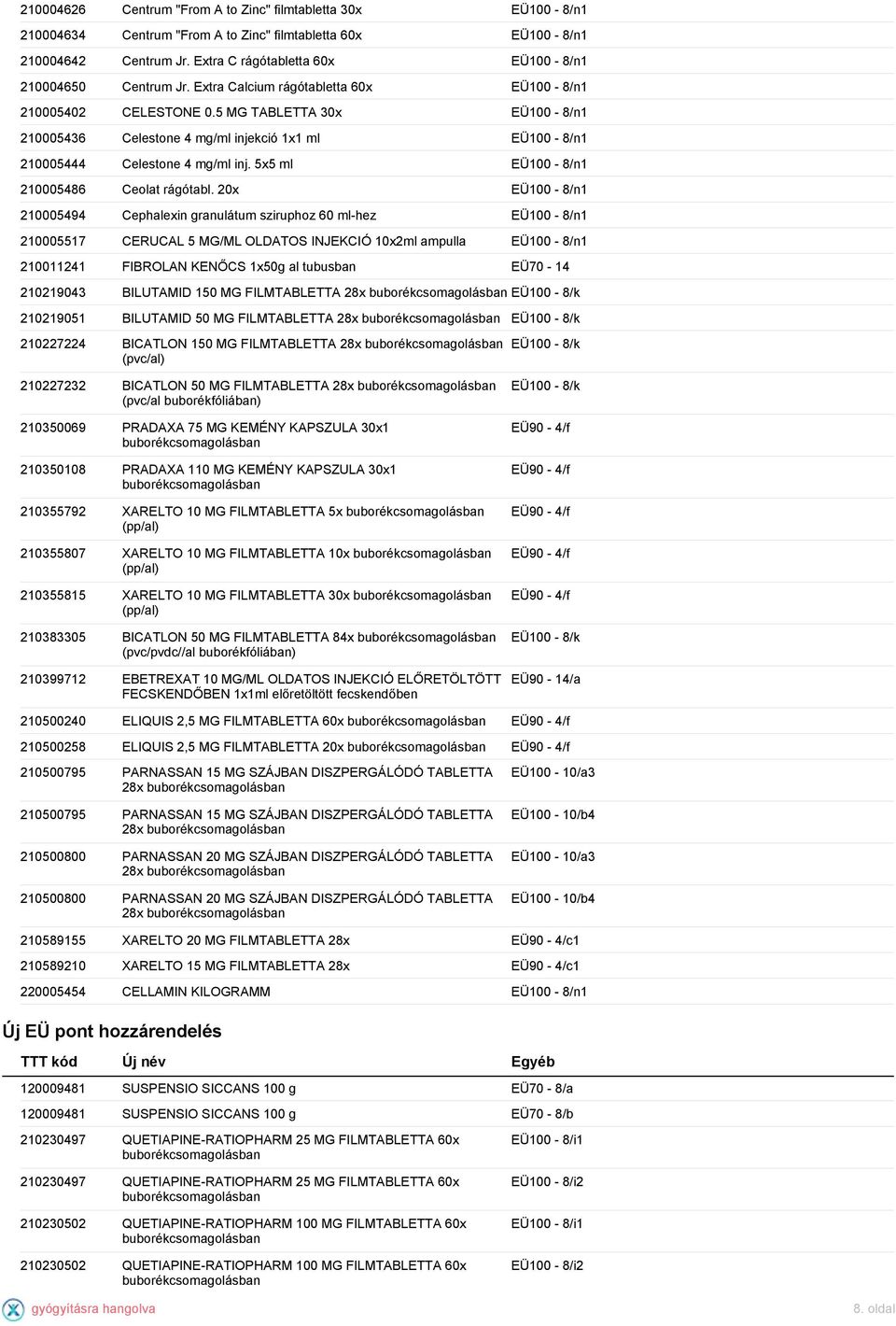 | | | |
|---|---|---|
| 210004626 | Centrum "From A to Zinc" filmtabletta 30x | EÜ100 - 8/n1 |
| 210004634 | Centrum "From A to Zinc" filmtabletta 60x | EÜ100 - 8/n1 |
| 210004642 | Centrum Jr. Extra C rágótabletta 60x | EÜ100 - 8/n1 |
| 210004650 | Centrum Jr. Extra Calcium rágótabletta 60x | EÜ100 - 8/n1 |
| 210005402 | CELESTONE 0.5 MG TABLETTA 30x | EÜ100 - 8/n1 |
| 210005436 | Celestone 4 mg/ml injekció 1x1 ml | EÜ100 - 8/n1 |
| 210005444 | Celestone 4 mg/ml inj. 5x5 ml | EÜ100 - 8/n1 |
| 210005486 | Ceolat rágótabl. 20x | EÜ100 - 8/n1 |
| 210005494 | Cephalexin granulátum sziruphoz 60 ml-hez | EÜ100 - 8/n1 |
| 210005517 | CERUCAL 5 MG/ML OLDATOS INJEKCIÓ 10x2ml ampulla | EÜ100 - 8/n1 |
| 210011241 | FIBROLAN KENŐCS 1x50g al tubusban | EÜ70 - 14 |
| 210219043 | BILUTAMID 150 MG FILMTABLETTA 28x buborékcsomagolásban | EÜ100 - 8/k |
| 210219051 | BILUTAMID 50 MG FILMTABLETTA 28x buborékcsomagolásban | EÜ100 - 8/k |
| 210227224 | BICATLON 150 MG FILMTABLETTA 28x buborékcsomagolásban (pvc/al) | EÜ100 - 8/k |
| 210227232 | BICATLON 50 MG FILMTABLETTA 28x buborékcsomagolásban (pvc/al buborékfóliában) | EÜ100 - 8/k |
| 210350069 | PRADAXA 75 MG KEMÉNY KAPSZULA 30x1 buborékcsomagolásban | EÜ90 - 4/f |
| 210350108 | PRADAXA 110 MG KEMÉNY KAPSZULA 30x1 buborékcsomagolásban | EÜ90 - 4/f |
| 210355792 | XARELTO 10 MG FILMTABLETTA 5x buborékcsomagolásban (pp/al) | EÜ90 - 4/f |
| 210355807 | XARELTO 10 MG FILMTABLETTA 10x buborékcsomagolásban (pp/al) | EÜ90 - 4/f |
| 210355815 | XARELTO 10 MG FILMTABLETTA 30x buborékcsomagolásban (pp/al) | EÜ90 - 4/f |
| 210383305 | BICATLON 50 MG FILMTABLETTA 84x buborékcsomagolásban (pvc/pvdc//al buborékfóliában) | EÜ100 - 8/k |
| 210399712 | EBETREXAT 10 MG/ML OLDATOS INJEKCIÓ ELŐRETÖLTÖTT FECSKENDŐBEN 1x1ml előretöltött fecskendőben | EÜ90 - 14/a |
| 210500240 | ELIQUIS 2,5 MG FILMTABLETTA 60x buborékcsomagolásban | EÜ90 - 4/f |
| 210500258 | ELIQUIS 2,5 MG FILMTABLETTA 20x buborékcsomagolásban | EÜ90 - 4/f |
| 210500795 | PARNASSAN 15 MG SZÁJBAN DISZPERGÁLÓDÓ TABLETTA 28x buborékcsomagolásban | EÜ100 - 10/a3 |
| 210500795 | PARNASSAN 15 MG SZÁJBAN DISZPERGÁLÓDÓ TABLETTA 28x buborékcsomagolásban | EÜ100 - 10/b4 |
| 210500800 | PARNASSAN 20 MG SZÁJBAN DISZPERGÁLÓDÓ TABLETTA 28x buborékcsomagolásban | EÜ100 - 10/a3 |
| 210500800 | PARNASSAN 20 MG SZÁJBAN DISZPERGÁLÓDÓ TABLETTA 28x buborékcsomagolásban | EÜ100 - 10/b4 |
| 210589155 | XARELTO 20 MG FILMTABLETTA 28x | EÜ90 - 4/c1 |
| 210589210 | XARELTO 15 MG FILMTABLETTA 28x | EÜ90 - 4/c1 |
| 220005454 | CELLAMIN KILOGRAMM | EÜ100 - 8/n1 |

Új EÜ pont hozzárendelés

| TTT kód | Új név | Egyéb |
|---|---|---|
| 120009481 | SUSPENSIO SICCANS 100 g | EÜ70 - 8/a |
| 120009481 | SUSPENSIO SICCANS 100 g | EÜ70 - 8/b |
| 210230497 | QUETIAPINE-RATIOPHARM 25 MG FILMTABLETTA 60x buborékcsomagolásban | EÜ100 - 8/i1 |
| 210230497 | QUETIAPINE-RATIOPHARM 25 MG FILMTABLETTA 60x buborékcsomagolásban | EÜ100 - 8/i2 |
| 210230502 | QUETIAPINE-RATIOPHARM 100 MG FILMTABLETTA 60x buborékcsomagolásban | EÜ100 - 8/i1 |
| 210230502 | QUETIAPINE-RATIOPHARM 100 MG FILMTABLETTA 60x buborékcsomagolásban | EÜ100 - 8/i2 |

gyógyításra hangolva

8. oldal